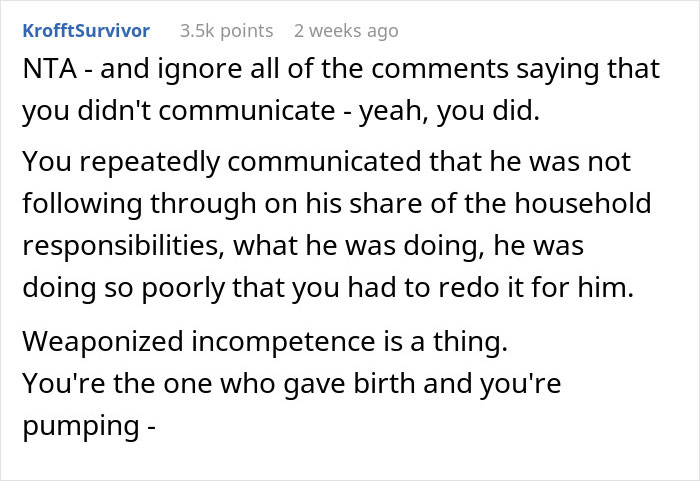 KrofftSurvivor 3.5k points 2 weeks ago

NTA - and ignore all of the comments saying that you didn't communicate - yeah, you did.

You repeatedly communicated that he was not following through on his share of the household responsibilities, what he was doing, he was doing so poorly that you had to redo it for him.

Weaponized incompetence is a thing.
You're the one who gave birth and you're pumping -